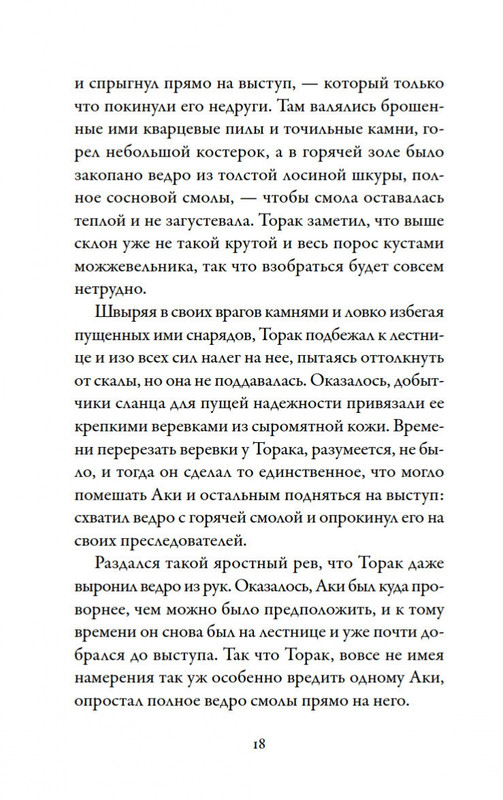 и спрыгнул прямо на выступ, — который только что покинули его недруги. Там валялись брошенные ими кварцевые пилы и точильные камни, горел небольшой костерок, а в горячей золе было закопано ведро из толстой лосиной шкуры, полное сосновой смолы, — чтобы смола оставалась теплой и не загустевала. Торак заметил, что выше склон уже не такой крутой и весь порос кустами можжевельника, так что взобраться будет совсем нетрудно.

Швыряя в своих врагов камнями и ловко избегая пущенных ими снарядов, Торак подбежал к лестнице и изо всех сил налег на нее, пытаясь оттолкнуть от скалы, но она не поддавалась. Оказалось, добытчики сланца для пущей надежности привязали ее крепкими веревками из сыромятной кожи. Времени перерезать веревки у Торака, разумеется, не было, и тогда он сделал то единственное, что могло помешать Аки и остальным подняться на выступ: схватил ведро с горячей смолой и опрокинул его на своих преследователей.

Раздался такой яростный рев, что Торак даже выронил ведро из рук. Оказалось, Аки был куда проворнее, чем можно было предположить, и к тому времени он снова был на лестнице и уже почти добрался до выступа. Так что Торак, вовсе не имея намерения так уж особенно вредить одному Аки, опростал полное ведро смолы прямо на него.

18